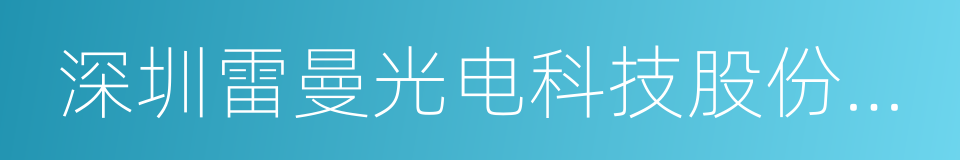 深圳雷曼光电科技股份...